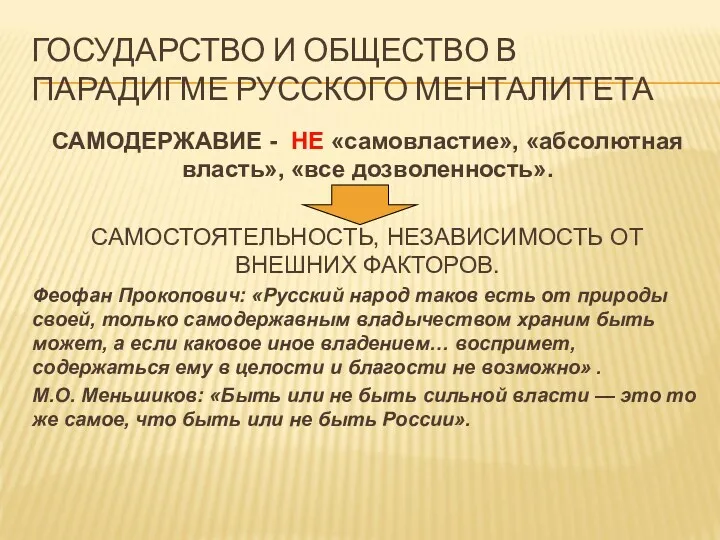 ГОСУДАРСТВО И ОБЩЕСТВО В ПАРАДИГМЕ РУССКОГО МЕНТАЛИТЕТА

САМОДЕРЖАВИЕ - НЕ «самовластие», «абсолютная власть», «все дозволенность».

САМОСТОЯТЕЛЬНОСТЬ, НЕЗАВИСИМОСТЬ ОТ ВНЕШНИХ ФАКТОРОВ.

Феофан Прокопович: «Русский народ таков есть от природы своей, только самодержавным владычеством храним быть может, а если каковое иное владением… воспримет, содержаться ему в целости и благости не возможно» .

М.О. Меньшиков: «Быть или не быть сильной власти — это то же самое, что быть или не быть России».